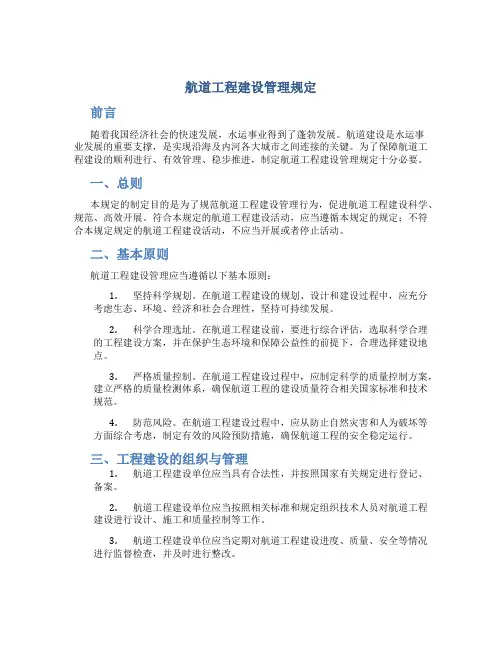 航道工程建设管理规定

前言

随着我国经济社会的快速发展，水运事业得到了蓬勃发展。航道建设是水运事业发展的重要支撑，是实现沿海及内河各大城市之间连接的关键。为了保障航道工程建设的顺利进行、有效管理、稳步推进，制定航道工程建设管理规定十分必要。

一、总则

本规定的制定目的是为了规范航道工程建设管理行为，促进航道工程建设科学、规范、高效开展。符合本规定的航道工程建设活动，应当遵循本规定的规定；不符合本规定规定的航道工程建设活动，不应当开展或者停止活动。

二、基本原则

航道工程建设管理应当遵循以下基本原则：

1. 坚持科学规划。在航道工程建设的规划、设计和建设过程中，应充分考虑生态、环境、经济和社会合理性，坚持可持续发展。

2. 科学合理选址。在航道工程建设前，要进行综合评估，选取科学合理的工程建设方案，并在保护生态环境和保障公益性的前提下，合理选择建设地点。

3. 严格质量控制。在航道工程建设过程中，应制定科学的质量控制方案，建立严格的质量检测体系，确保航道工程的建设质量符合相关国家标准和技术规范。

4. 防范风险。在航道工程建设过程中，应从防止自然灾害和人为破坏等方面综合考虑，制定有效的风险预防措施，确保航道工程的安全稳定运行。

三、工程建设的组织与管理

1. 航道工程建设单位应当具有合法性，并按照国家有关规定进行登记、备案。

2. 航道工程建设单位应当按照相关标准和规定组织技术人员对航道工程建设进行设计、施工和质量控制等工作。

3. 航道工程建设单位应当定期对航道工程建设进度、质量、安全等情况进行监督检查，并及时进行整改。